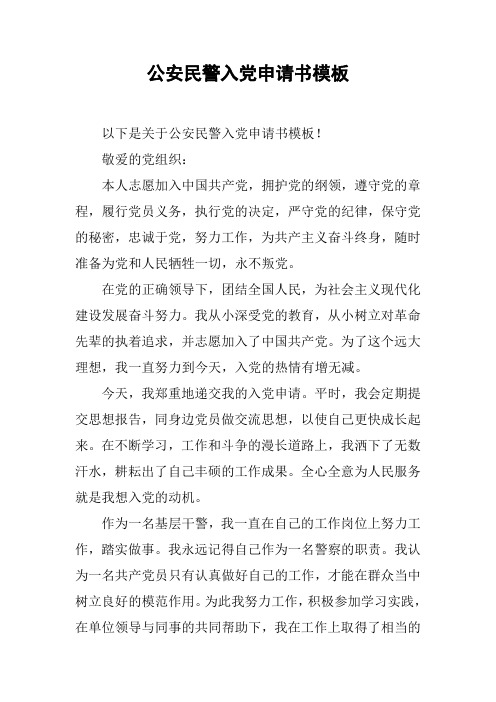 公安民警入党申请书模板

以下是关于公安民警入党申请书模板！

敬爱的党组织：

本人志愿加入中国共产党，拥护党的纲领，遵守党的章程，履行党员义务，执行党的决定，严守党的纪律，保守党的秘密，忠诚于党，努力工作，为共产主义奋斗终身，随时准备为党和人民牺牲一切，永不叛党。

在党的正确领导下，团结全国人民，为社会主义现代化建设发展奋斗努力。我从小深受党的教育，从小树立对革命先辈的执着追求，并志愿加入了中国共产党。为了这个远大理想，我一直努力到今天，入党的热情有增无减。

今天，我郑重地递交我的入党申请。平时，我会定期提交思想报告，同身边党员做交流思想，以使自己更快成长起来。在不断学习，工作和斗争的漫长道路上，我洒下了无数汗水，耕耘出了自己丰硕的工作成果。全心全意为人民服务就是我想入党的动机。

作为一名基层干警，我一直在自己的工作岗位上努力工作，踏实做事。我永远记得自己作为一名警察的职责。我认为一名共产党员只有认真做好自己的工作，才能在群众当中树立良好的模范作用。为此我努力工作，积极参加学习实践，在单位领导与同事的共同帮助下，我在工作上取得了相当的